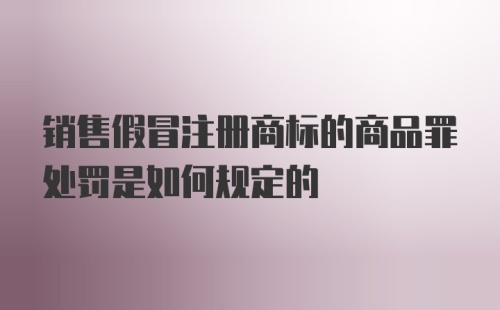 销售假冒注册商标的商品罪处罚是如何规定的